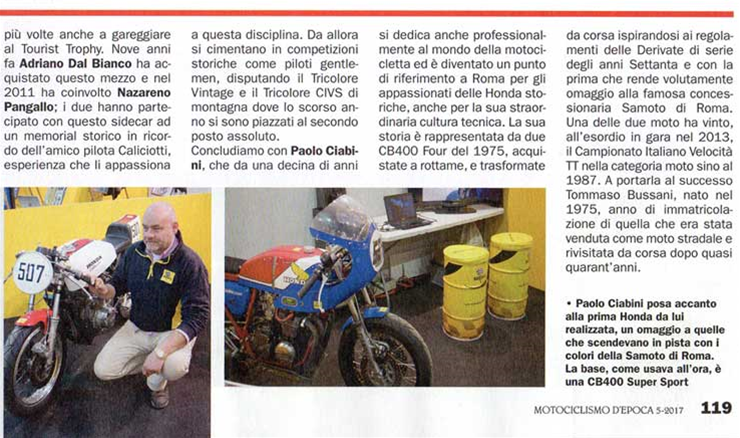 più volte anche a gareggiare al Tourist Trophy. Nove anni fa Adriano Dal Bianco ha acquistato questo mezzo e nel 2011 ha coinvolto Nazareno Pangallo; i due hanno partecipato con questo sidecar ad un memorial storico in ricordo dell'amico pilota Caliciotti, esperienza che li appassiona

a questa disciplina. Da allora si cimentano in competizioni storiche come piloti gentlemen, disputando il Tricolore Vintage e il Tricolore CIVS di montagna dove lo scorso anno si sono piazzati al secondo posto assoluto.
Concludiamo con Paolo Ciabini, che da una decina di anni

si dedica anche professionalmente al mondo della motocicletta ed è diventato un punto di riferimento a Roma per gli appassionati delle Honda storiche, anche per la sua straordinaria cultura tecnica. La sua storia è rappresentata da due CB400 Four del 1975, acquistate a rottame, e trasformate

da corsa ispirandosi ai regolamenti delle Derivate di serie degli anni Settanta e con la prima che rende volutamente omaggio alla famosa concessionaria Samoto di Roma. Una delle due moto ha vinto, all'esordio in gara nel 2013, il Campionato Italiano Velocità TT nella categoria moto sino al 1987. A portarla al successo Tommaso Bussani, nato nel 1975, anno di immatricolazione di quella che era stata venduta come moto stradale e rivisitata da corsa dopo quasi quarant'anni.

507

HONDA

• Paolo Ciabini posa accanto alla prima Honda da lui realizzata, un omaggio a quelle che scendevano in pista con i colori della Samoto di Roma. La base, come usava all'ora, è una CB400 Super Sport

MOTOCICLISMO D'EPOCA 5-2017 119